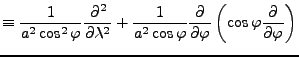 $\equiv \frac{1}{a^2 \cos^2 \varphi} \frac{\partial^2}{\partial \lambda^2} + \frac{1}{a^2 \cos \varphi} \frac{\partial}{\partial \varphi} \left( \cos \varphi \frac{\partial}{\partial \varphi} \right)$